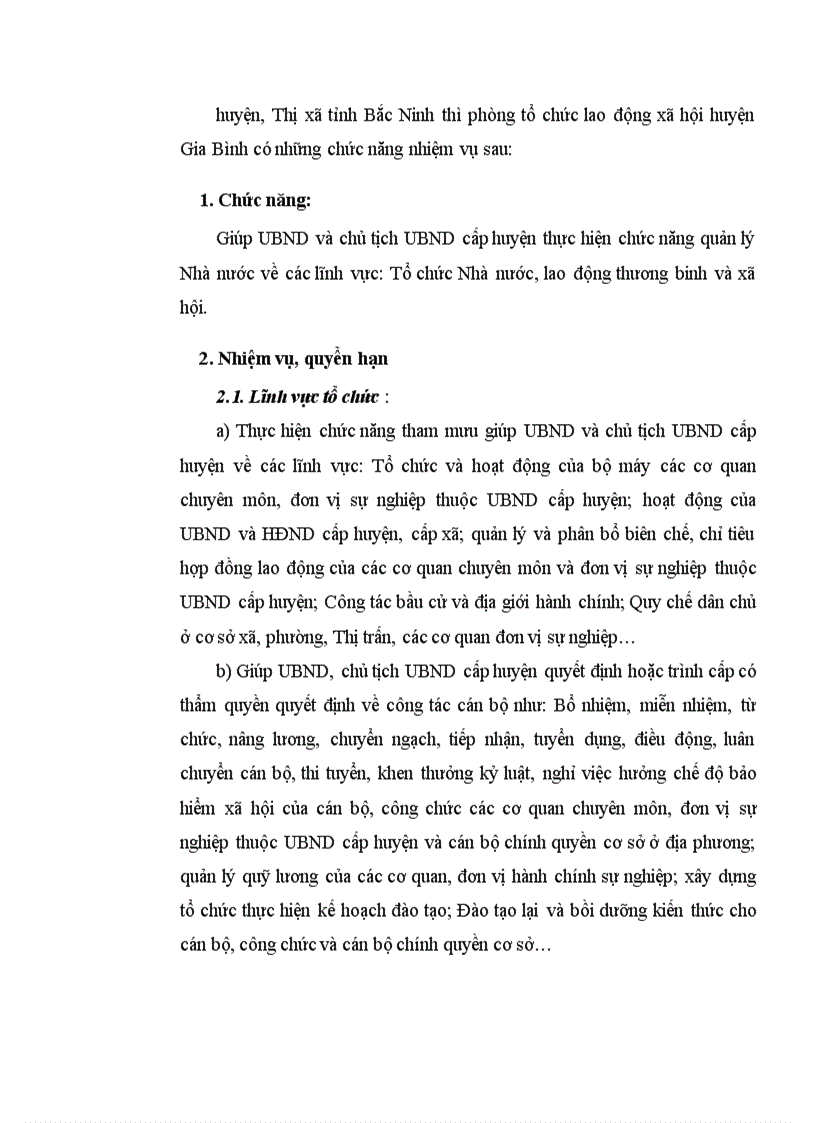 huyện, Thị xã tỉnh Bắc Ninh thì phòng tổ chức lao động xã hội huyện Gia Bình có những chức năng nhiệm vụ sau:

1. Chức năng:

Giúp UBND và chủ tịch UBND cấp huyện thực hiện chức năng quản lý Nhà nước về các lĩnh vực: Tổ chức Nhà nước, lao động thương binh và xã hội.

2. Nhiệm vụ, quyền hạn

2.1. Lĩnh vực tổ chức :

a) Thực hiện chức năng tham mưu giúp UBND và chủ tịch UBND cấp huyện về các lĩnh vực: Tổ chức và hoạt động của bộ máy các cơ quan chuyên môn, đơn vị sự nghiệp thuộc UBND cấp huyện; hoạt động của UBND và HĐND cấp huyện, cấp xã; quản lý và phân bổ biên chế, chỉ tiêu hợp đồng lao động của các cơ quan chuyên môn và đơn vị sự nghiệp thuộc UBND cấp huyện; Công tác bầu cử và địa giới hành chính; Quy chế dân chủ ở cơ sở xã, phường, Thị trấn, các cơ quan đơn vị sự nghiệp…

b) Giúp UBND, chủ tịch UBND cấp huyện quyết định hoặc trình cấp có thẩm quyền quyết định về công tác cán bộ như: Bổ nhiệm, miễn nhiệm, từ chức, nâng lương, chuyển ngạch, tiếp nhận, tuyển dụng, điều động, luân chuyển cán bộ, thi tuyển, khen thưởng kỷ luật, nghỉ việc hưởng chế độ bảo hiểm xã hội của cán bộ, công chức các cơ quan chuyên môn, đơn vị sự nghiệp thuộc UBND cấp huyện và cán bộ chính quyền cơ sở ở địa phương; quản lý quỹ lương của các cơ quan, đơn vị hành chính sự nghiệp; xây dựng tổ chức thực hiện kế hoạch đào tạo; Đào tạo lại và bồi dưỡng kiến thức cho cán bộ, công chức và cán bộ chính quyền cơ sở…